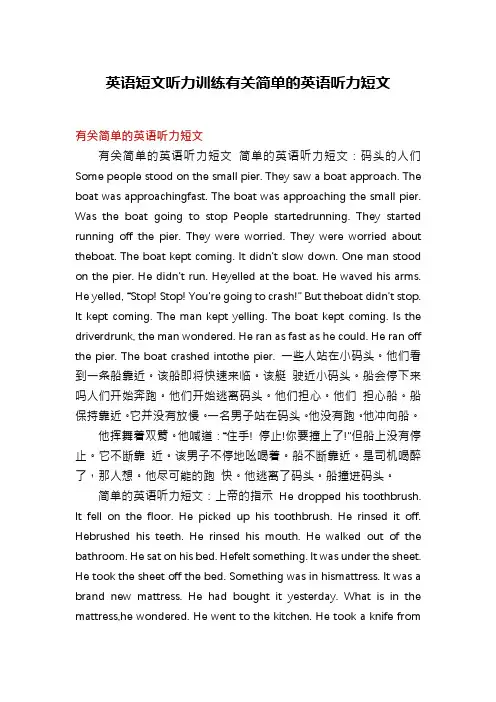 英语短文听力训练有关简单的英语听力短文

有关简单的英语听力短文

有关简单的英语听力短文 简单的英语听力短文：码头的人们 Some people stood on the small pier. They saw a boat approach. The boat was approachingfast. The boat was approaching the small pier. Was the boat going to stop People startedrunning. They started running off the pier. They were worried. They were worried about theboat. The boat kept coming. It didn't slow down. One man stood on the pier. He didn't run. Heyelled at the boat. He waved his arms. He yelled, "Stop! Stop! You're going to crash!" But theboat didn't stop. It kept coming. The man kept yelling. The boat kept coming. Is the driverdrunk, the man wondered. He ran as fast as he could. He ran off the pier. The boat crashed intothe pier. 一些人站在小码头。他们看到一条船靠近。该船即将快速来临。该艇 驶近小码头。船会停下来吗人们开始奔跑。他们开始逃离码头。他们担心。他们 担心船。船保持靠近。它并没有放慢。一名男子站在码头。他没有跑。他冲向船。

他挥舞着双臂。他喊道："住手! 停止!你要撞上了!"但船上没有停止。它不断靠 近。该男子不停地吆喝着。船不断靠近。是司机喝醉了，那人想。他尽可能的跑 快。他逃离了码头。船撞进码头。

简单的英语听力短文：上帝的指示 He dropped his toothbrush. It fell on the floor. He picked up his toothbrush. He rinsed it off. Hebrushed his teeth. He rinsed his mouth. He walked out of the bathroom. He sat on his bed. Hefelt something. It was under the sheet. He took the sheet off the bed. Something was in hismattress. It was a brand new mattress. He had bought it yesterday. What is in the mattress,he wondered. He went to the kitchen. He took a knife from